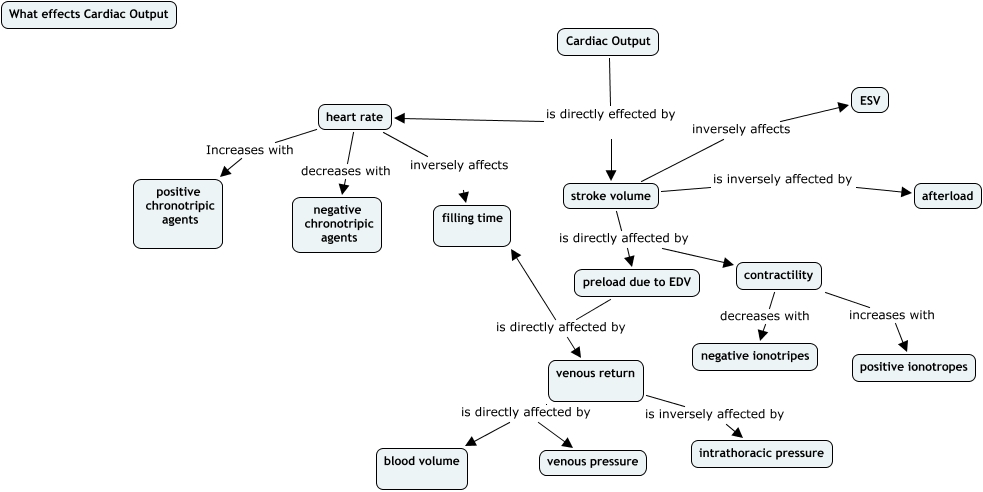 What effects Cardiac Output

Cardiac Output

is directly effected by

heart rate

Increases with

positive chronotripic agents

decreases with

negative chronotripic agents

inversely affects

filling time

stroke volume

inversely affects

ESV

is inversely affected by

afterload

is directly affected by

preload due to EDV

contractility

decreases with

negative ionotripes

increases with

positive ionotropes

is directly affected by

venous return

is directly affected by

blood volume

venous pressure

is inversely affected by

intrathoracic pressure